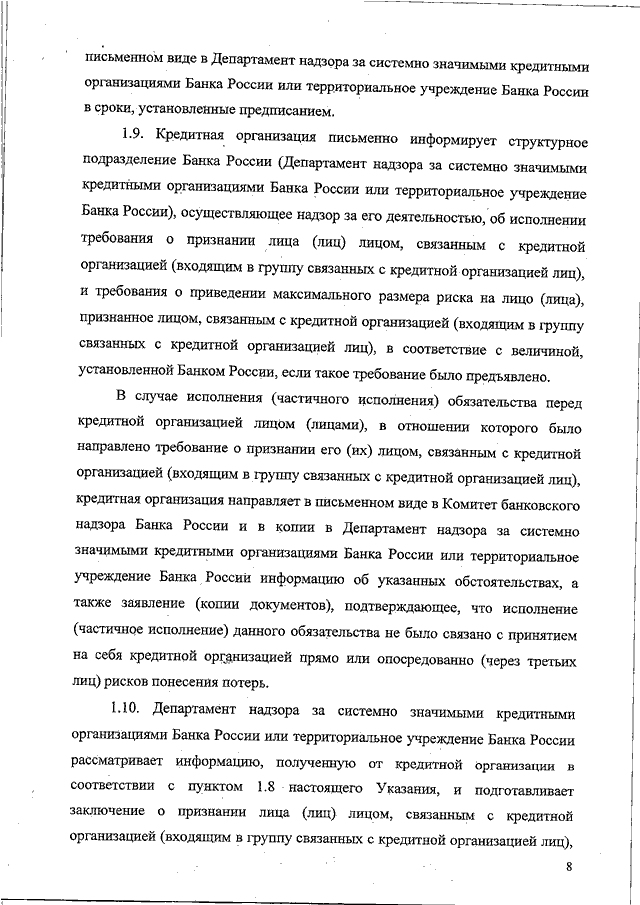 письменном виде в Департамент надзора за системно значимыми кредитными организациями Банка России или территориальное учреждение Банка России в сроки, установленные предписанием.

1.9. Кредитная организация письменно информирует структурное подразделение Банка России (Департамент надзора за системно значимыми кредитными организациями Банка России или территориальное учреждение Банка России), осуществляющее надзор за его деятельностью, об исполнении требования о признании лица (лиц) лицом, связанным с кредитной организацией (входящим в группу связанных с кредитной организацией лиц), и требования о приведении максимального размера риска на лицо (лица), признанное лицом, связанным с кредитной организацией (входящим в группу связанных с кредитной организацией лиц), в соответствие с величиной, установленной Банком России, если такое требование было предъявлено.

В случае исполнения (частичного исполнения) обязательства перед кредитной организацией лицом (лицами), в отношении которого было направлено требование о признании его (их) лицом, связанным с кредитной организацией (входящим в группу связанных с кредитной организацией лиц), кредитная организация направляет в письменном виде в Комитет банковского надзора Банка России и в копии в Департамент надзора за системно значимыми кредитными организациями Банка России или территориальное учреждение Банка России информацию об указанных обстоятельствах, а также заявление (копии документов), подтверждающее, что исполнение (частичное исполнение) данного обязательства не было связано с принятием на себя кредитной организацией прямо или опосредованно (через третьих лиц) рисков понесения потерь.

1.10. Департамент надзора за системно значимыми кредитными организациями Банка России или территориальное учреждение Банка России рассматривает информацию, полученную от кредитной организации в соответствии с пунктом 1.8 настоящего Указания, и подготавливает заключение о признании лица (лиц) лицом, связанным с кредитной организацией (входящим в группу связанных с кредитной организацией лиц),

8